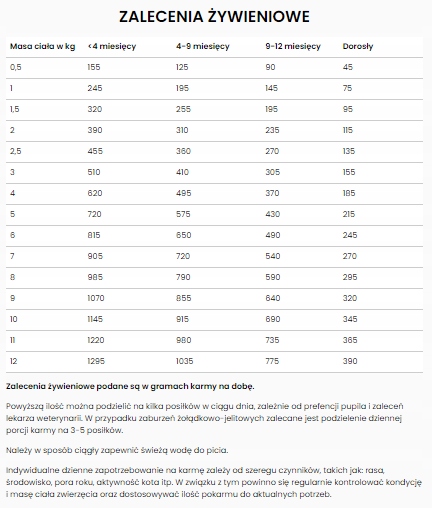 ZALECENIA ŻYWIENIOWE

| Masa ciała w kg | <4 miesięcy | 4-9 miesięcy | 9-12 miesięcy | Dorosły |
|---|---|---|---|---|
| 0,5 | 155 | 125 | 90 | 45 |
| 1 | 245 | 195 | 145 | 75 |
| 1,5 | 320 | 255 | 195 | 95 |
| 2 | 390 | 310 | 235 | 115 |
| 2,5 | 455 | 360 | 270 | 135 |
| 3 | 510 | 410 | 305 | 155 |
| 4 | 620 | 495 | 370 | 185 |
| 5 | 720 | 575 | 430 | 215 |
| 6 | 815 | 650 | 490 | 245 |
| 7 | 905 | 720 | 540 | 270 |
| 8 | 985 | 790 | 590 | 295 |
| 9 | 1070 | 855 | 640 | 320 |
| 10 | 1145 | 915 | 690 | 345 |
| 11 | 1220 | 980 | 735 | 365 |
| 12 | 1295 | 1035 | 775 | 390 |

Zalecenia żywieniowe podane są w gramach karmy na dobę.

Powyższą ilość można podzielić na kilka posiłków w ciągu dnia, zależnie od prefencji pupila i zaleceń lekarza weterynarii. W przypadku zaburzeń żołądkowo-jelitowych zalecane jest podzielenie dziennej porcji karmy na 3-5 posiłków.

Należy w sposób ciągły zapewnić świeżą wodę do picia.

Indywidualne dzienne zapotrzebowanie na karmę zależy od szeregu czynników, takich jak: rasa, środowisko, pora roku, aktywność kota itp. W związku z tym powinno się regularnie kontrolować kondycję i masę ciała zwierzęcia oraz dostosowywać ilość pokarmu do aktualnych potrzeb.